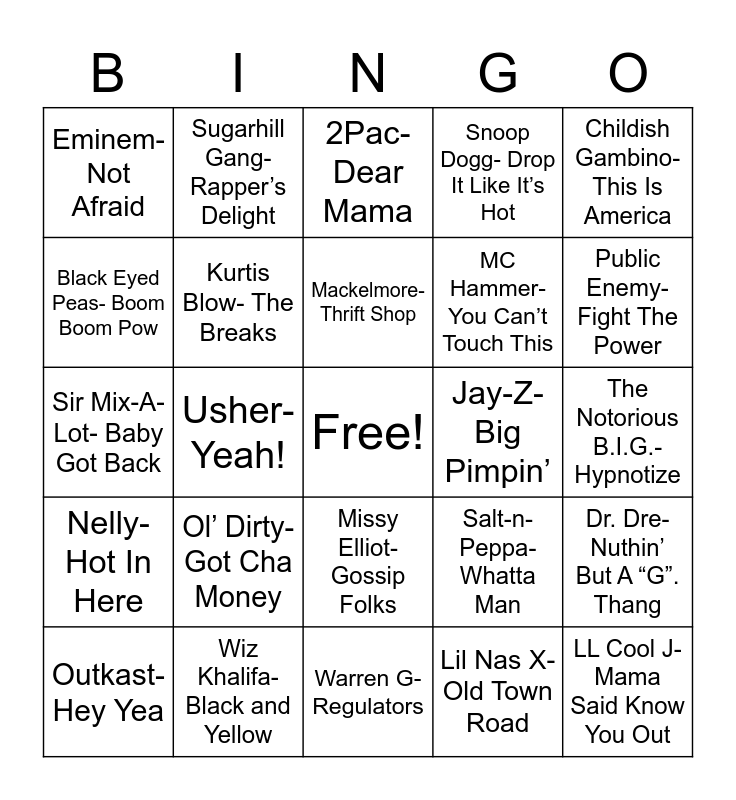 | B | I | N | G | O |
|---|---|---|---|---|
| Eminem- Not Afraid | Sugarhill Gang- Rapper's Delight | 2Pac- Dear Mama | Snoop Dogg- Drop It Like It's Hot | Childish Gambino- This Is America |
| Black Eyed Peas- Boom Boom Pow | Kurtis Blow- The Breaks | Mackelmore- Thrift Shop | MC Hammer- You Can't Touch This | Public Enemy- Fight The Power |
| Sir Mix-A-Lot- Baby Got Back | Usher- Yeah! | Free! | Jay-Z- Big Pimpin' | The Notorious B.I.G.- Hypnotize |
| Nelly- Hot In Here | Ol' Dirty- Got Cha Money | Missy Elliot- Gossip Folks | Salt-n-Peppa- Whatta Man | Dr. Dre- Nuthin' But A "G". Thang |
| Outkast- Hey Yea | Wiz Khalifa- Black and Yellow | Warren G- Regulators | Lil Nas X- Old Town Road | LL Cool J- Mama Said Know You Out |